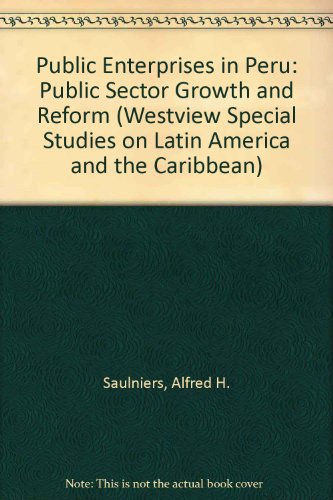 Public Enterprises in Peru: Public Sector Growth and Reform (Westview Special Studies on Latin America and the Caribbean)

Saulniers, Alfred H.

Note: This is not the actual book cover